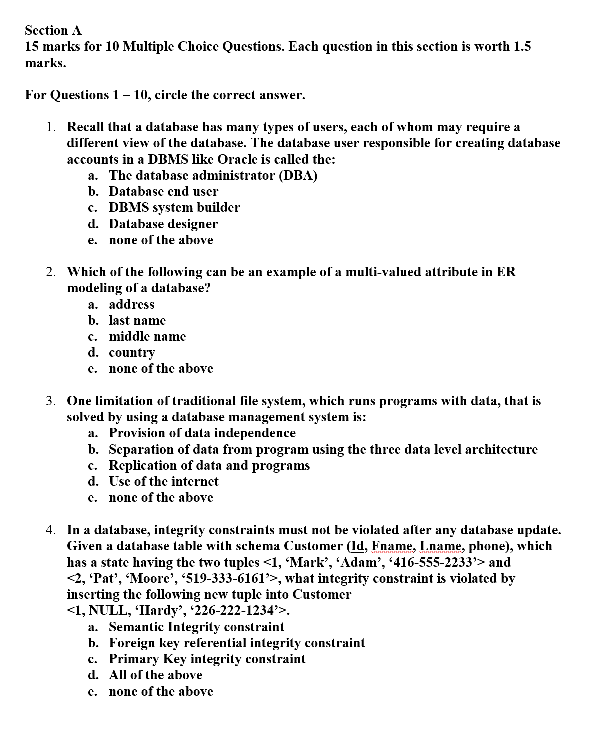 Section A
15 marks for 10 Multiple Choice Questions. Each question in this section is worth 1.5 marks.

For Questions 1 – 10, circle the correct answer.

1. Recall that a database has many types of users, each of whom may require a different view of the database. The database user responsible for creating database accounts in a DBMS like Oracle is called the:
a. The database administrator (DBA)
b. Database end user
c. DBMS system builder
d. Database designer
e. none of the above

2. Which of the following can be an example of a multi-valued attribute in ER modeling of a database?
a. address
b. last name
c. middle name
d. country
e. none of the above

3. One limitation of traditional file system, which runs programs with data, that is solved by using a database management system is:
a. Provision of data independence
b. Separation of data from program using the three data level architecture
c. Replication of data and programs
d. Use of the internet
e. none of the above

4. In a database, integrity constraints must not be violated after any database update. Given a database table with schema Customer (Id, Fname, Lname, phone), which has a state having the two tuples <1, 'Mark', 'Adam', '416-555-2233'> and <2, 'Pat', 'Moore', '519-333-6161'>, what integrity constraint is violated by inserting the following new tuple into Customer <1, NULL, 'Hardy', '226-222-1234'>.
a. Semantic Integrity constraint
b. Foreign key referential integrity constraint
c. Primary Key integrity constraint
d. All of the above
e. none of the above